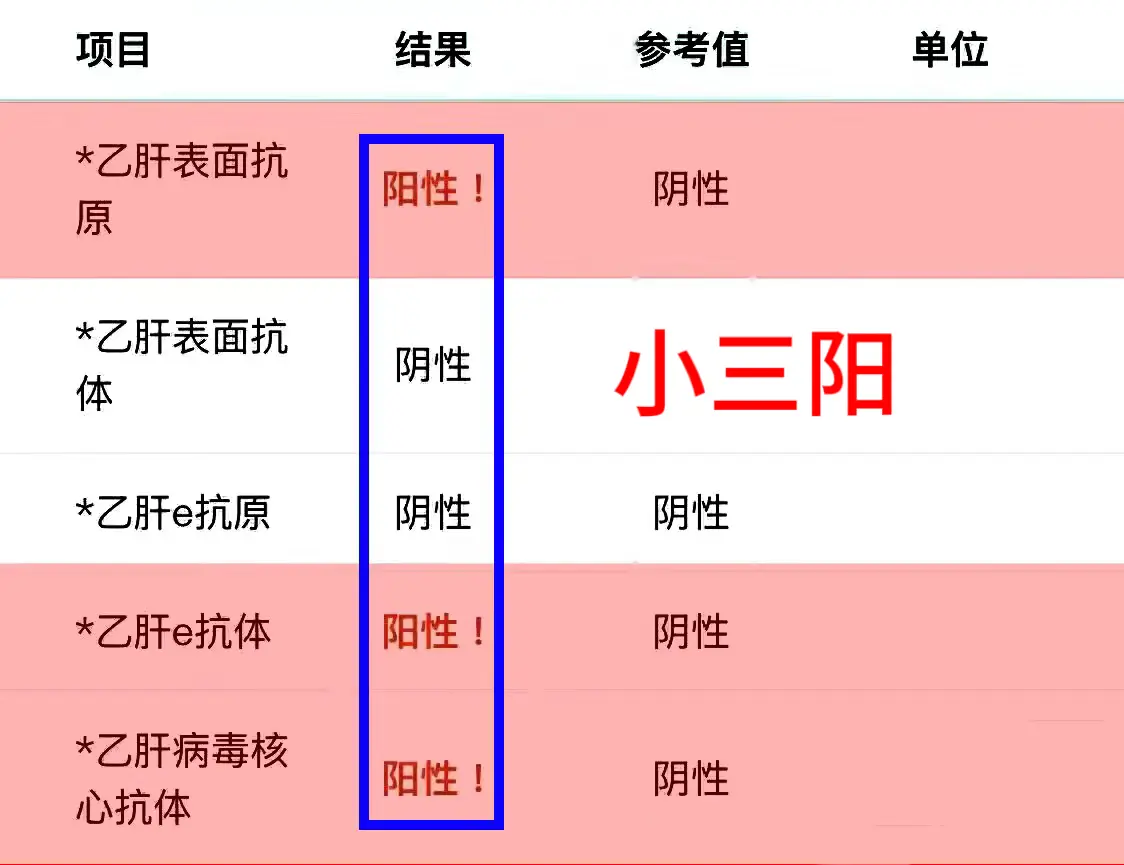 | 项目 | 结果 | 参考值 | 单位 |
|---|---|---|---|
| *乙肝表面抗原 | 阳性！ | 阴性 | |
| *乙肝表面抗体 | 阴性 | | |
| *乙肝e抗原 | 阴性 | 阴性 | |
| *乙肝e抗体 | 阳性！ | 阴性 | |
| *乙肝病毒核心抗体 | 阳性！ | 阴性 | |

小三阳